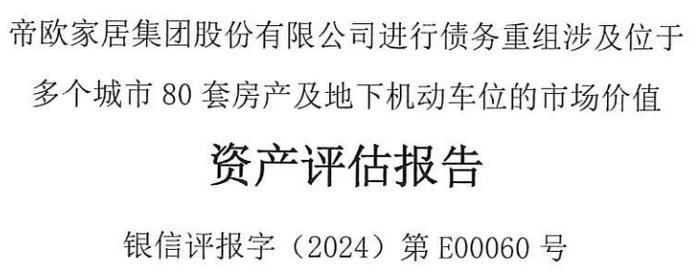 帝欧家居集团股份有限公司进行债务重组涉及位于多个城市 80 套房产及地下机动车位的市场价值

资产评估报告

银信评报字（2024）第 E00060 号